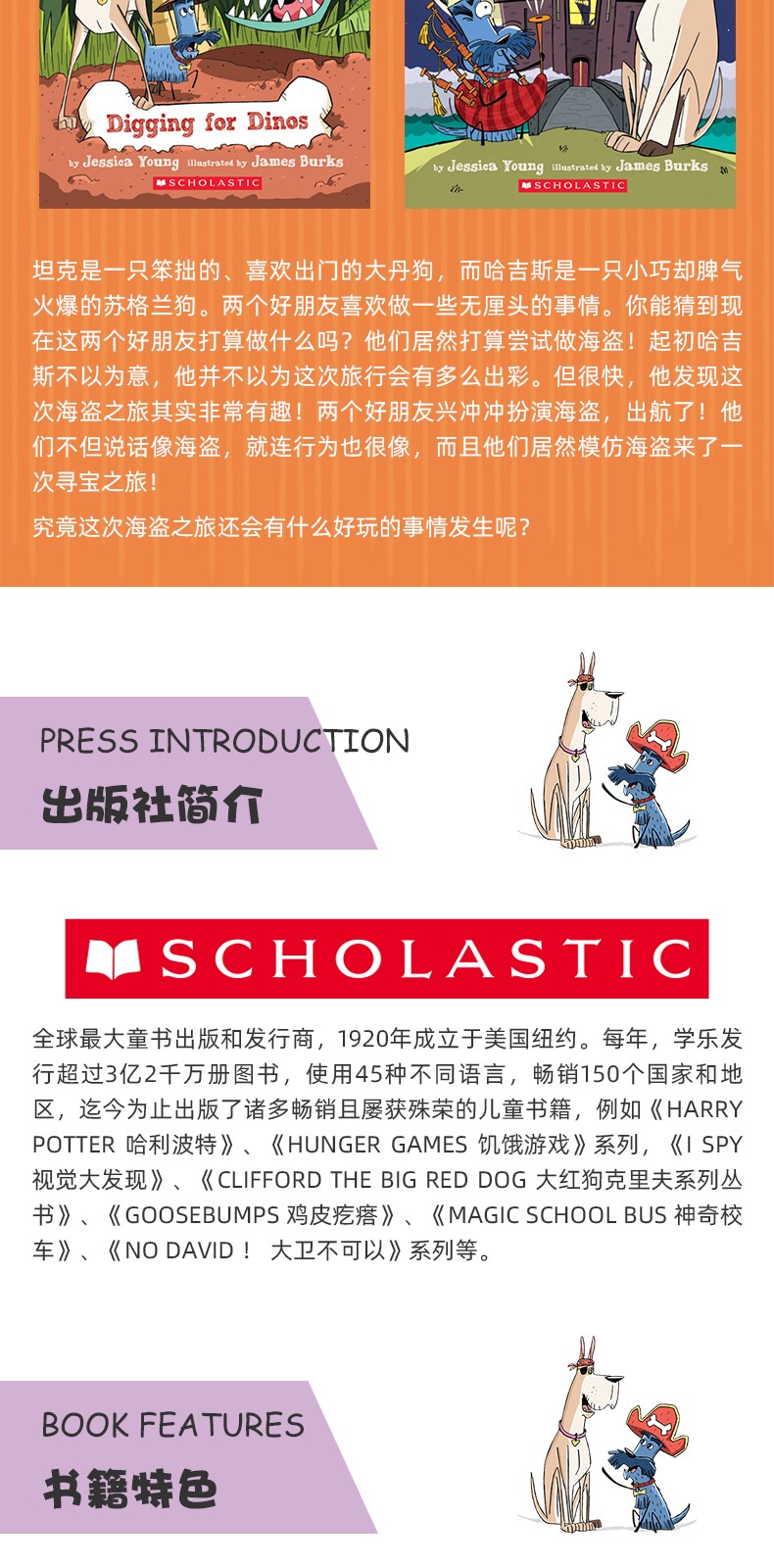 Digging for Dinos
by Jessica Young illustrated by James Burks
SCHOLASTIC

by Jessica Young illustrated by James Burks
SCHOLASTIC

坦克是一只笨拙的、喜欢出门的大丹狗，而哈吉斯是一只小巧却脾气火爆的苏格兰狗。两个好朋友喜欢做一些无厘头的事情。你能猜到现在这两个好朋友打算做什么吗？他们居然打算尝试做海盗！起初哈吉斯不以为意，他并不以为这次旅行会有多么出彩。但很快，他发现这次海盗之旅其实非常有趣！两个好朋友兴冲冲扮演海盗，出航了！他们不但说话像海盗，就连行为也很像，而且他们居然模仿海盗来了一次寻宝之旅！

究竟这次海盗之旅还会有什么好玩的事情发生呢？

PRESS INTRODUCTION
出版社简介

SCHOLASTIC

全球最大童书出版和发行商，1920年成立于美国纽约。每年，学乐发行超过3亿2千万册图书，使用45种不同语言，畅销150个国家和地区，迄今为止出版了诸多畅销且屡获殊荣的儿童书籍，例如《HARRY POTTER 哈利波特》、《HUNGER GAMES 饥饿游戏》系列，《I SPY 视觉大发现》、《CLIFFORD THE BIG RED DOG 大红狗克里夫系列丛书》、《GOOSEBUMPS 鸡皮疙瘩》、《MAGIC SCHOOL BUS 神奇校车》、《NO DAVID！ 大卫不可以》系列等。

BOOK FEATURES
书籍特色